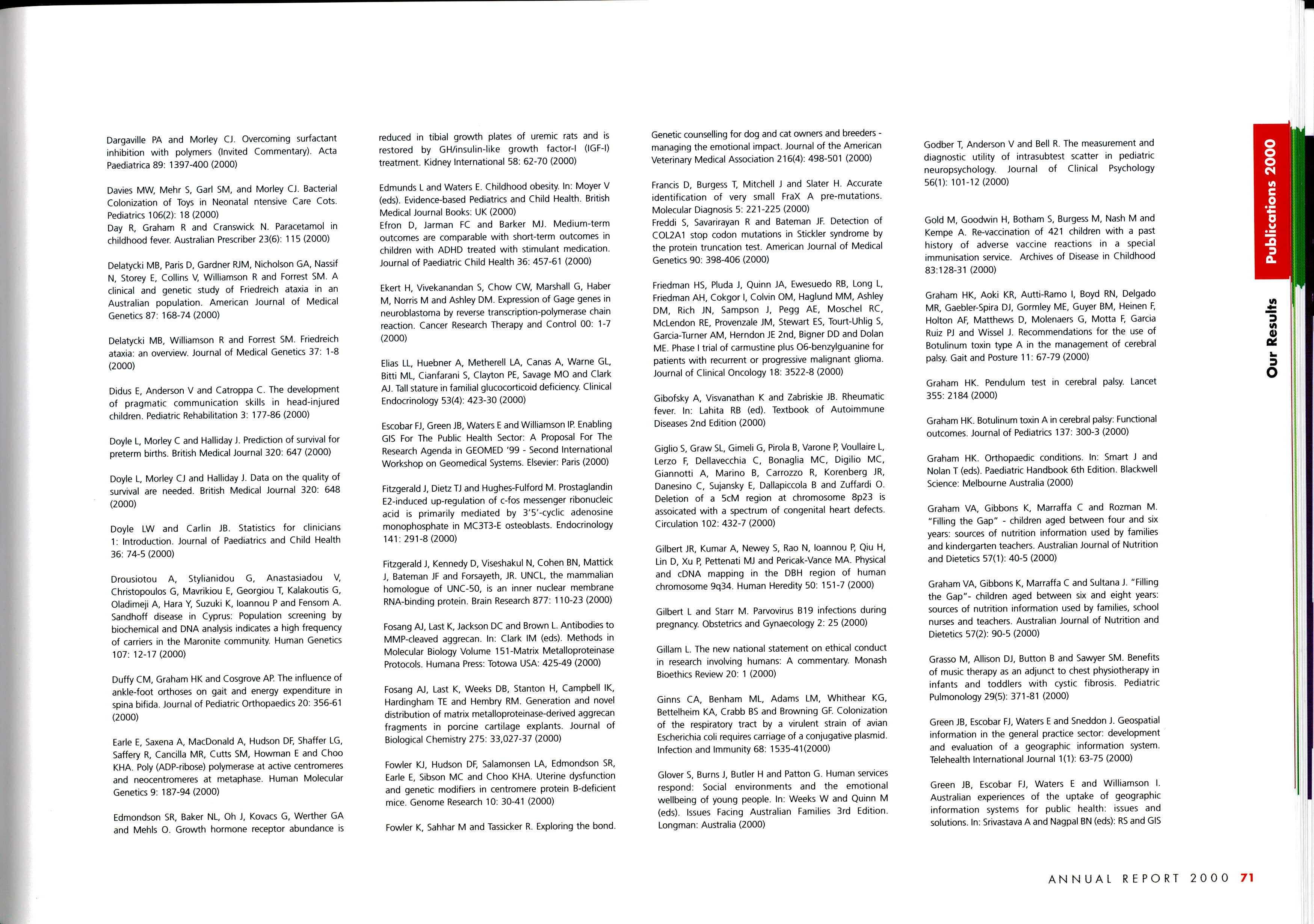 Dargaville PA and Morley CJ. Overcoming surfactant inhibition with polymers (Invited Commentary). Acta Paediatrica 89: 1397-400 (2000)

Davies MW, Mehr S, Garl SM, and Morley CJ. Bacterial Colonization of Toys in Neonatal ntensive Care Cots. Pediatrics 106(2): 18 (2000)
Day R, Graham R and Cranswick N. Paracetamol in childhood fever. Australian Prescriber 23(6): 115 (2000)

Delatycki MB, Paris D, Gardner RJM, Nicholson GA, Nassif N, Storey E, Collins V, Williamson R and Forrest SM. A clinical and genetic study of Friedreich ataxia in an Australian population. American Journal of Medical Genetics 87: 168-74 (2000)

Delatycki MB, Williamson R and Forrest SM. Friedreich ataxia: an overview. Journal of Medical Genetics 37: 1-8 (2000)

Didus E, Anderson V and Catroppa C. The development of pragmatic communication skills in head-injured children. Pediatric Rehabilitation 3: 177-86 (2000)

Doyle L, Morley C and Halliday J. Prediction of survival for preterm births. British Medical Journal 320: 647 (2000)

Doyle L, Morley CJ and Halliday J. Data on the quality of survival are needed. British Medical Journal 320: 648 (2000)

Doyle LW and Carlin JB. Statistics for clinicians 1: Introduction. Journal of Paediatrics and Child Health 36: 74-5 (2000)

Drousiotou A, Stylianidou G, Anastasiadou V, Christopoulos G, Mavrikiou E, Georgiou T, Kalakoutis G, Oladimeji A, Hara Y, Suzuki K, Ioannou P and Fensom A. Sandhoff disease in Cyprus: Population screening by biochemical and DNA analysis indicates a high frequency of carriers in the Maronite community. Human Genetics 107: 12-17 (2000)

Duffy CM, Graham HK and Cosgrove AP. The influence of ankle-foot orthoses on gait and energy expenditure in spina bifida. Journal of Pediatric Orthopaedics 20: 356-61 (2000)

Earle E, Saxena A, MacDonald A, Hudson DF, Shaffer LG, Saffery R, Cancilla MR, Cutts SM, Howman E and Choo KHA. Poly (ADP-ribose) polymerase at active centromeres and neocentromeres at metaphase. Human Molecular Genetics 9: 187-94 (2000)

Edmondson SR, Baker NL, Oh J, Kovacs G, Werther GA and Mehls O. Growth hormone receptor abundance is reduced in tibial growth plates of uremic rats and is restored by GH/insulin-like growth factor-I (IGF-I) treatment. Kidney International 58: 62-70 (2000)

Edmunds L and Waters E. Childhood obesity. In: Moyer V (eds). Evidence-based Pediatrics and Child Health. British Medical Journal Books: UK (2000)
Efron D, Jarman FC and Barker MJ. Medium-term outcomes are comparable with short-term outcomes in children with ADHD treated with stimulant medication. Journal of Paediatric Child Health 36: 457-61 (2000)

Ekert H, Vivekanandan S, Chow CW, Marshall G, Haber M, Norris M and Ashley DM. Expression of Gage genes in neuroblastoma by reverse transcription-polymerase chain reaction. Cancer Research Therapy and Control 00: 1-7 (2000)

Elias LL, Huebner A, Metherell LA, Canas A, Warne GL, Bitti ML, Cianfarani S, Clayton PE, Savage MO and Clark AJ. Tall stature in familial glucocorticoid deficiency. Clinical Endocrinology 53(4): 423-30 (2000)

Escobar FJ, Green JB, Waters E and Williamson IP. Enabling GIS For The Public Health Sector: A Proposal For The Research Agenda in GEOMED '99 - Second International Workshop on Geomedical Systems. Elsevier: Paris (2000)

Fitzgerald J, Dietz TJ and Hughes-Fulford M. Prostaglandin E2-induced up-regulation of c-fos messenger ribonucleic acid is primarily mediated by 3'5'-cyclic adenosine monophosphate in MC3T3-E osteoblasts. Endocrinology 141: 291-8 (2000)

Fitzgerald J, Kennedy D, Viseshakul N, Cohen BN, Mattick J, Bateman JF and Forsayeth, JR. UNCL, the mammalian homologue of UNC-50, is an inner nuclear membrane RNA-binding protein. Brain Research 877: 110-23 (2000)

Fosang AJ, Last K, Jackson DC and Brown L. Antibodies to MMP-cleaved aggrecan. In: Clark IM (eds). Methods in Molecular Biology Volume 151-Matrix Metalloproteinase Protocols. Humana Press: Totowa USA: 425-49 (2000)

Fosang AJ, Last K, Weeks DB, Stanton H, Campbell IK, Hardingham TE and Hembry RM. Generation and novel distribution of matrix metalloproteinase-derived aggrecan fragments in porcine cartilage explants. Journal of Biological Chemistry 275: 33,027-37 (2000)

Fowler KJ, Hudson DF, Salamonsen LA, Edmondson SR, Earle E, Sibson MC and Choo KHA. Uterine dysfunction and genetic modifiers in centromere protein B-deficient mice. Genome Research 10: 30-41 (2000)

Fowler K, Sahhar M and Tassicker R. Exploring the bond. Genetic counselling for dog and cat owners and breeders - managing the emotional impact. Journal of the American Veterinary Medical Association 216(4): 498-501 (2000)

Francis D, Burgess T, Mitchell J and Slater H. Accurate identification of very small FraX A pre-mutations. Molecular Diagnosis 5: 221-225 (2000)
Freddi S, Savarirayan R and Bateman JF. Detection of COL2A1 stop codon mutations in Stickler syndrome by the protein truncation test. American Journal of Medical Genetics 90: 398-406 (2000)

Friedman HS, Pluda J, Quinn JA, Ewesuedo RB, Long L, Friedman AH, Cokgor I, Colvin OM, Haglund MM, Ashley DM, Rich JN, Sampson J, Pegg AE, Moschel RC, McLendon RE, Provenzale JM, Stewart ES, Tourt-Uhlig S, Garcia-Turner AM, Herndon JE 2nd, Bigner DD and Dolan ME. Phase I trial of carmustine plus O6-benzylguanine for patients with recurrent or progressive malignant glioma. Journal of Clinical Oncology 18: 3522-8 (2000)

Gibofsky A, Visvanathan K and Zabriskie JB. Rheumatic fever. In: Lahita RB (ed). Textbook of Autoimmune Diseases 2nd Edition (2000)

Giglio S, Graw SL, Gimeli G, Pirola B, Varone P, Voullaire L, Lerzo F, Dellavecchia C, Bonaglia MC, Digilio MC, Giannotti A, Marino B, Carrozzo R, Korenberg JR, Danesino C, Sujansky E, Dallapiccola B and Zuffardi O. Deletion of a 5cM region at chromosome 8p23 is assoicated with a spectrum of congenital heart defects. Circulation 102: 432-7 (2000)

Gilbert JR, Kumar A, Newey S, Rao N, Ioannou P, Qiu H, Lin D, Xu P, Pettenati MJ and Pericak-Vance MA. Physical and cDNA mapping in the DBH region of human chromosome 9q34. Human Heredity 50: 151-7 (2000)

Gilbert L and Starr M. Parvovirus B19 infections during pregnancy. Obstetrics and Gynaecology 2: 25 (2000)

Gillam L. The new national statement on ethical conduct in research involving humans: A commentary. Monash Bioethics Review 20: 1 (2000)

Ginns CA, Benham ML, Adams LM, Whithear KG, Bettelheim KA, Crabb BS and Browning GF. Colonization of the respiratory tract by a virulent strain of avian Escherichia coli requires carriage of a conjugative plasmid. Infection and Immunity 68: 1535-41(2000)

Glover S, Burns J, Butler H and Patton G. Human services respond: Social environments and the emotional wellbeing of young people. In: Weeks W and Quinn M (eds). Issues Facing Australian Families 3rd Edition. Longman: Australia (2000)

Godber T, Anderson V and Bell R. The measurement and diagnostic utility of intrasubtest scatter in pediatric neuropsychology. Journal of Clinical Psychology 56(1): 101-12 (2000)

Gold M, Goodwin H, Botham S, Burgess M, Nash M and Kempe A. Re-vaccination of 421 children with a past history of adverse vaccine reactions in a special immunisation service. Archives of Disease in Childhood 83:128-31 (2000)

Graham HK, Aoki KR, Autti-Ramo I, Boyd RN, Delgado MR, Gaebler-Spira DJ, Gormley ME, Guyer BM, Heinen F, Holton AF, Matthews D, Molenaers G, Motta F, Garcia Ruiz PJ and Wissel J. Recommendations for the use of Botulinum toxin type A in the management of cerebral palsy. Gait and Posture 11: 67-79 (2000)

Graham HK. Pendulum test in cerebral palsy. Lancet 355: 2184 (2000)

Graham HK. Botulinum toxin A in cerebral palsy: Functional outcomes. Journal of Pediatrics 137: 300-3 (2000)

Graham HK. Orthopaedic conditions. In: Smart J and Nolan T (eds). Paediatric Handbook 6th Edition. Blackwell Science: Melbourne Australia (2000)

Graham VA, Gibbons K, Marraffa C and Rozman M. "Filling the Gap" - children aged between four and six years: sources of nutrition information used by families and kindergarten teachers. Australian Journal of Nutrition and Dietetics 57(1): 40-5 (2000)

Graham VA, Gibbons K, Marraffa C and Sultana J. "Filling the Gap"- children aged between six and eight years: sources of nutrition information used by families, school nurses and teachers. Australian Journal of Nutrition and Dietetics 57(2): 90-5 (2000)

Grasso M, Allison DJ, Button B and Sawyer SM. Benefits of music therapy as an adjunct to chest physiotherapy in infants and toddlers with cystic fibrosis. Pediatric Pulmonology 29(5): 371-81 (2000)

Green JB, Escobar FJ, Waters E and Sneddon J. Geospatial information in the general practice sector: development and evaluation of a geographic information system. Telehealth International Journal 1(1): 63-75 (2000)

Green JB, Escobar FJ, Waters E and Williamson I. Australian experiences of the uptake of geographic information systems for public health: issues and solutions. In: Srivastava A and Nagpal BN (eds): RS and GIS

Publications 2000

Our Results

ANNUAL REPORT 2000 71